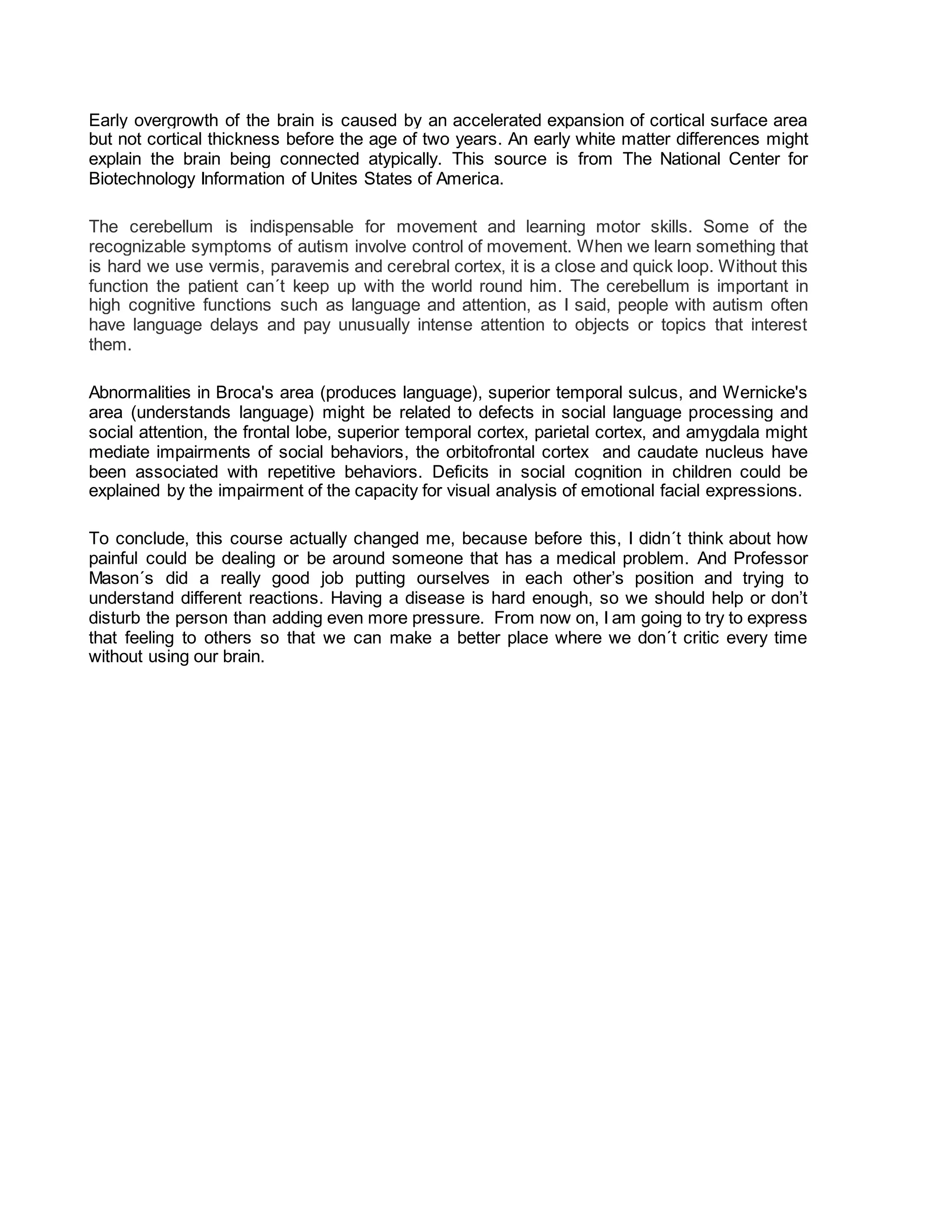 Early overgrowth of the brain is caused by an accelerated expansion of cortical surface area but not cortical thickness before the age of two years. An early white matter differences might explain the brain being connected atypically. This source is from The National Center for Biotechnology Information of Unites States of America.

The cerebellum is indispensable for movement and learning motor skills. Some of the recognizable symptoms of autism involve control of movement. When we learn something that is hard we use vermis, paravemis and cerebral cortex, it is a close and quick loop. Without this function the patient can´t keep up with the world round him. The cerebellum is important in high cognitive functions such as language and attention, as I said, people with autism often have language delays and pay unusually intense attention to objects or topics that interest them.

Abnormalities in Broca's area (produces language), superior temporal sulcus, and Wernicke's area (understands language) might be related to defects in social language processing and social attention, the frontal lobe, superior temporal cortex, parietal cortex, and amygdala might mediate impairments of social behaviors, the orbitofrontal cortex and caudate nucleus have been associated with repetitive behaviors. Deficits in social cognition in children could be explained by the impairment of the capacity for visual analysis of emotional facial expressions.

To conclude, this course actually changed me, because before this, I didn´t think about how painful could be dealing or be around someone that has a medical problem. And Professor Mason´s did a really good job putting ourselves in each other’s position and trying to understand different reactions. Having a disease is hard enough, so we should help or don’t disturb the person than adding even more pressure. From now on, I am going to try to express that feeling to others so that we can make a better place where we don´t critic every time without using our brain.